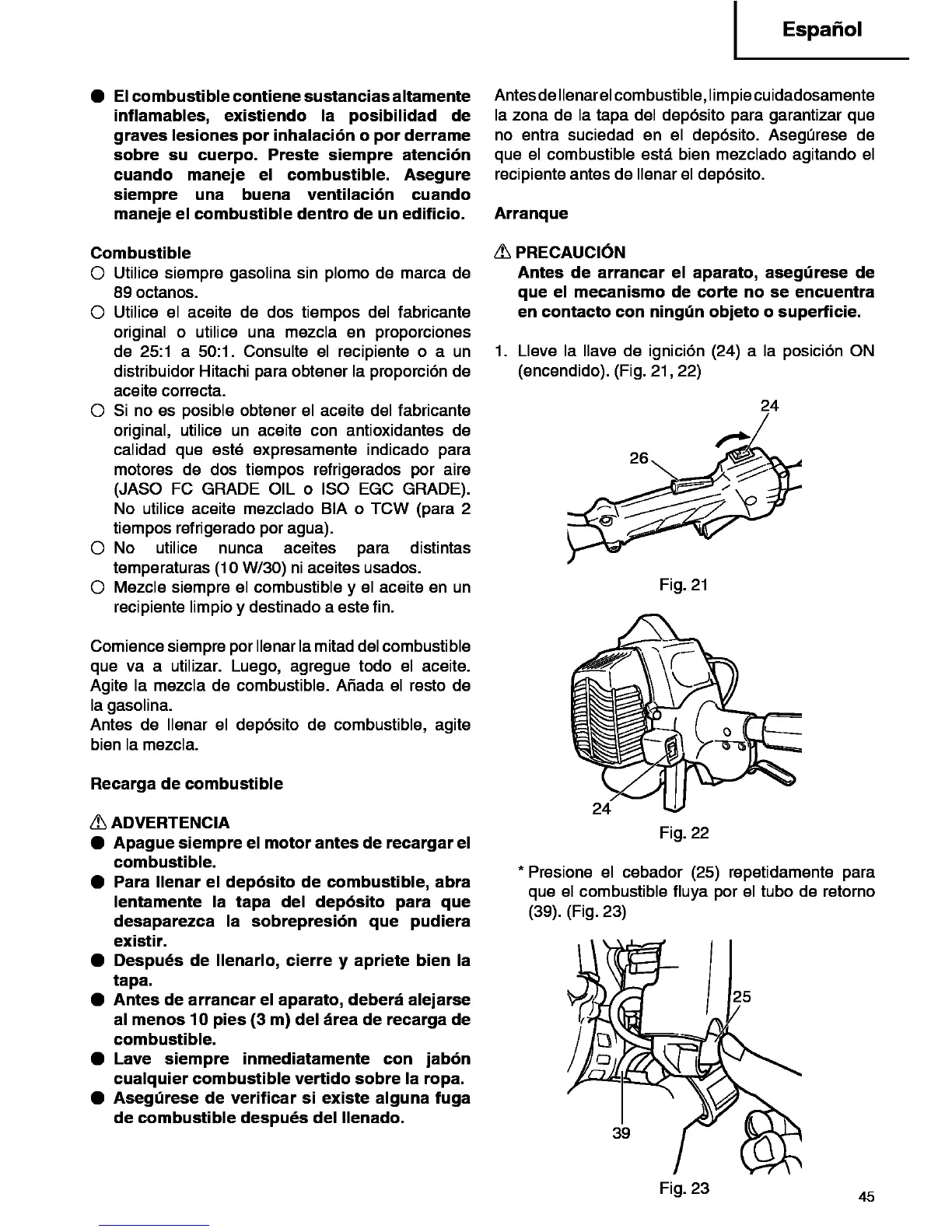 Español

● El combustible contiene sustancias altamente inflamables, existiendo la posibilidad de graves lesiones por inhalación o por derrame sobre su cuerpo. Preste siempre atención cuando maneje el combustible. Asegure siempre una buena ventilación cuando maneje el combustible dentro de un edificio.

Combustible
○ Utilice siempre gasolina sin plomo de marca de 89 octanos.
○ Utilice el aceite de dos tiempos del fabricante original o utilice una mezcla en proporciones de 25:1 a 50:1. Consulte el recipiente o a un distribuidor Hitachi para obtener la proporción de aceite correcta.
○ Si no es posible obtener el aceite del fabricante original, utilice un aceite con antioxidantes de calidad que esté expresamente indicado para motores de dos tiempos refrigerados por aire (JASO FC GRADE OIL o ISO EGC GRADE). No utilice aceite mezclado BIA o TCW (para 2 tiempos refrigerado por agua).
○ No utilice nunca aceites para distintas temperaturas (10 W/30) ni aceites usados.
○ Mezcle siempre el combustible y el aceite en un recipiente limpio y destinado a este fin.

Comience siempre por llenar la mitad del combustible que va a utilizar. Luego, agregue todo el aceite. Agite la mezcla de combustible. Añada el resto de la gasolina.
Antes de llenar el depósito de combustible, agite bien la mezcla.

Recarga de combustible

⚠ ADVERTENCIA
● Apague siempre el motor antes de recargar el combustible.
● Para llenar el depósito de combustible, abra lentamente la tapa del depósito para que desaparezca la sobrepresión que pudiera existir.
● Después de llenarlo, cierre y apriete bien la tapa.
● Antes de arrancar el aparato, deberá alejarse al menos 10 pies (3 m) del área de recarga de combustible.
● Lave siempre inmediatamente con jabón cualquier combustible vertido sobre la ropa.
● Asegúrese de verificar si existe alguna fuga de combustible después del llenado.

Antes de llenar el combustible, limpie cuidadosamente la zona de la tapa del depósito para garantizar que no entra suciedad en el depósito. Asegúrese de que el combustible está bien mezclado agitando el recipiente antes de llenar el depósito.

Arranque

⚠ PRECAUCIÓN
Antes de arrancar el aparato, asegúrese de que el mecanismo de corte no se encuentra en contacto con ningún objeto o superficie.

1. Lleve la llave de ignición (24) a la posición ON (encendido). (Fig. 21, 22)

24
26
Fig. 21

24
Fig. 22

* Presione el cebador (25) repetidamente para que el combustible fluya por el tubo de retorno (39). (Fig. 23)

25
39
Fig. 23

45